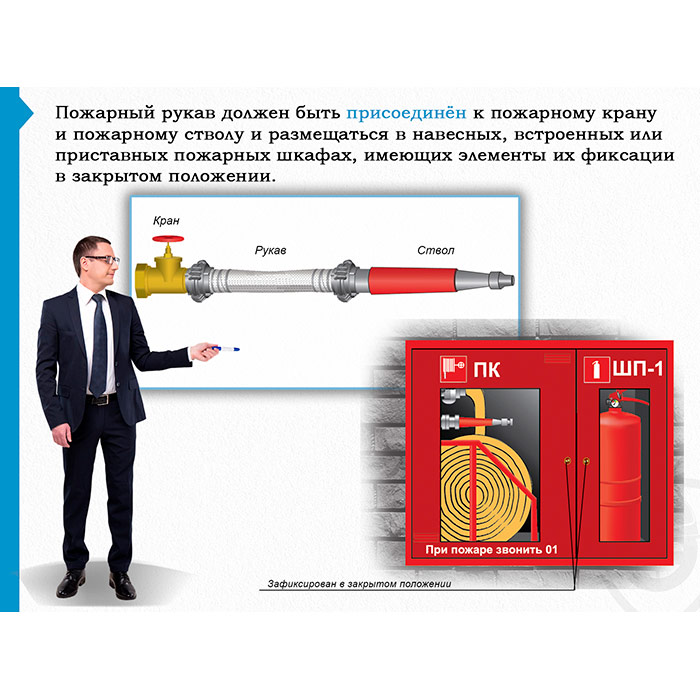 Пожарный рукав должен быть присоединён к пожарному крану и пожарному стволу и размещаться в навесных, встроенных или приставных пожарных шкафах, имеющих элементы их фиксации в закрытом положении.

Кран

Рукав

Ствол

ПК

ШП-1

При пожаре звонить 01

Зафиксирован в закрытом положении